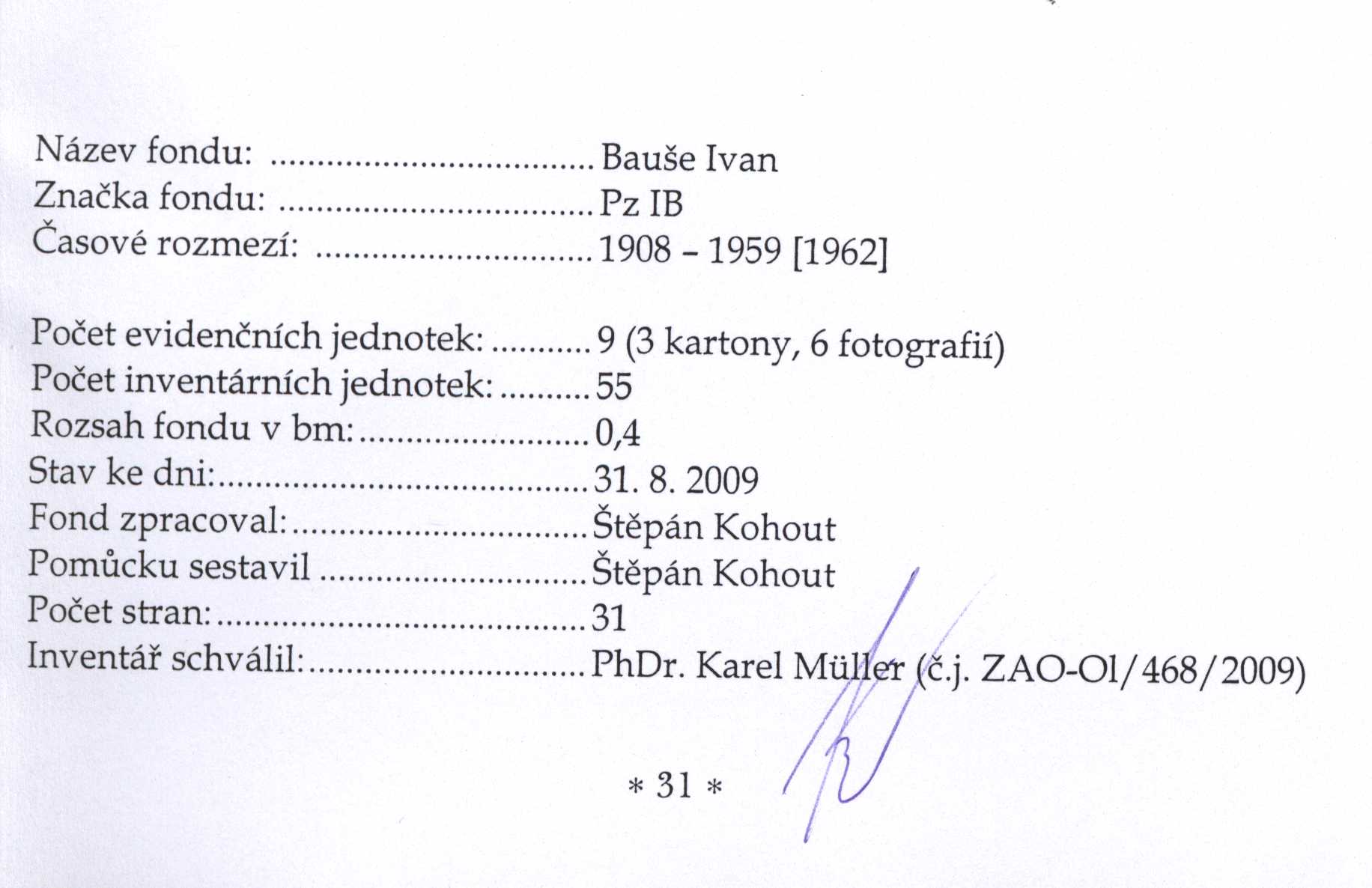 Název fondu: Bauše Ivan
Značka fondu: Pz IB
Časové rozmezí: 1908 - 1959 [1962]

Počet evidenčních jednotek: 9 (3 kartony, 6 fotografií)
Počet inventárních jednotek: 55
Rozsah fondu v bm: 0,4
Stav ke dni: 31. 8. 2009
Fond zpracoval: Štěpán Kohout
Pomůcku sestavil Štěpán Kohout
Počet stran: 31
Inventář schválil: PhDr. Karel Müller (č.j. ZAO-Ol/468/2009)

* 31 *